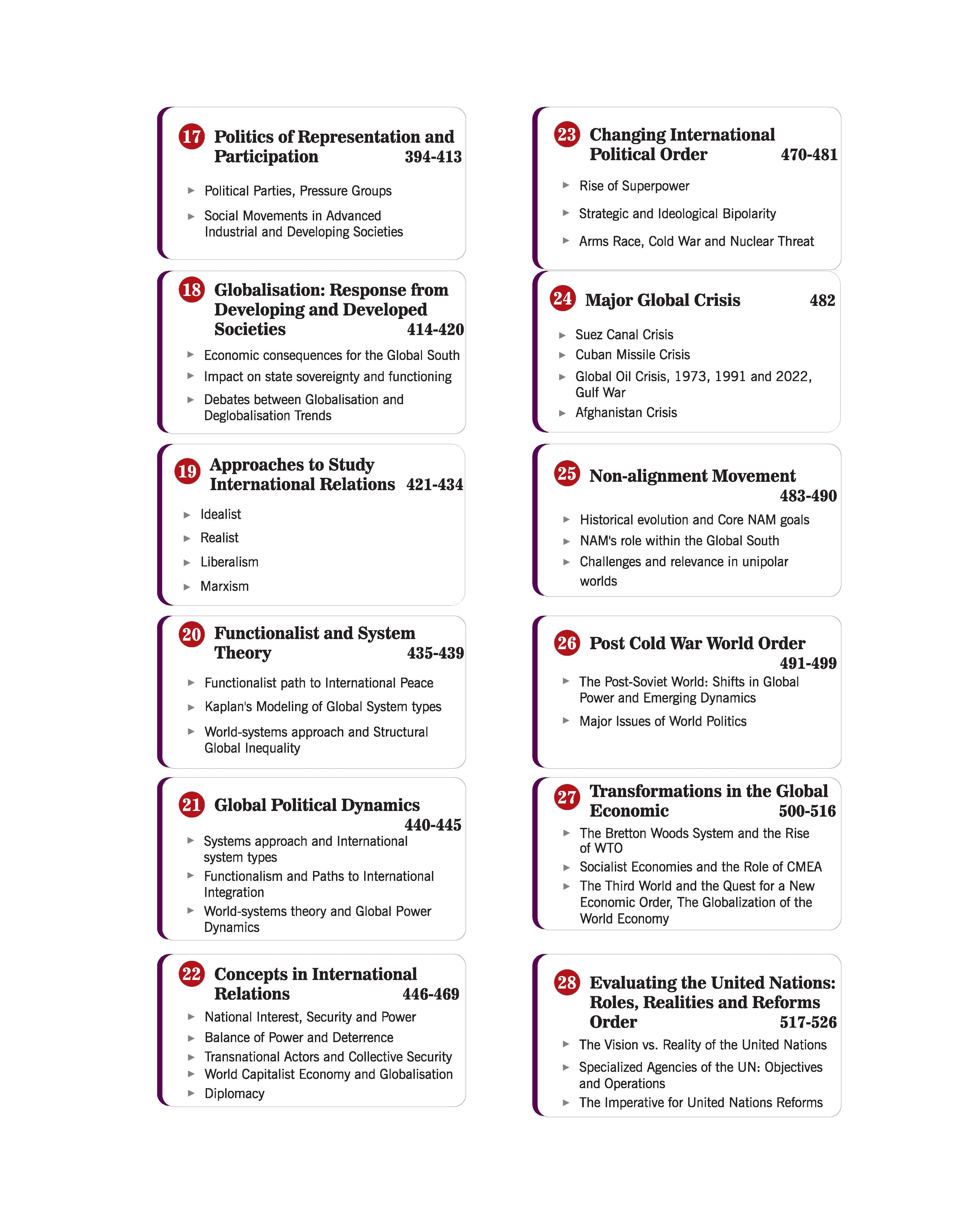 17 Politics of Representation and Participation 394-413

▸ Political Parties, Pressure Groups
▸ Social Movements in Advanced Industrial and Developing Societies

18 Globalisation: Response from Developing and Developed Societies 414-420

▸ Economic consequences for the Global South
▸ Impact on state sovereignty and functioning
▸ Debates between Globalisation and Deglobalisation Trends

19 Approaches to Study International Relations 421-434

▸ Idealist
▸ Realist
▸ Liberalism
▸ Marxism

20 Functionalist and System Theory 435-439

▸ Functionalist path to International Peace
▸ Kaplan's Modeling of Global System types
▸ World-systems approach and Structural Global Inequality

21 Global Political Dynamics 440-445

▸ Systems approach and International system types
▸ Functionalism and Paths to International Integration
▸ World-systems theory and Global Power Dynamics

22 Concepts in International Relations 446-469

▸ National Interest, Security and Power
▸ Balance of Power and Deterrence
▸ Transnational Actors and Collective Security
▸ World Capitalist Economy and Globalisation
▸ Diplomacy

23 Changing International Political Order 470-481

▸ Rise of Superpower
▸ Strategic and Ideological Bipolarity
▸ Arms Race, Cold War and Nuclear Threat

24 Major Global Crisis 482

▸ Suez Canal Crisis
▸ Cuban Missile Crisis
▸ Global Oil Crisis, 1973, 1991 and 2022, Gulf War
▸ Afghanistan Crisis

25 Non-alignment Movement 483-490

▸ Historical evolution and Core NAM goals
▸ NAM's role within the Global South
▸ Challenges and relevance in unipolar worlds

26 Post Cold War World Order 491-499

▸ The Post-Soviet World: Shifts in Global Power and Emerging Dynamics
▸ Major Issues of World Politics

27 Transformations in the Global Economic 500-516

▸ The Bretton Woods System and the Rise of WTO
▸ Socialist Economies and the Role of CMEA
▸ The Third World and the Quest for a New Economic Order, The Globalization of the World Economy

28 Evaluating the United Nations: Roles, Realities and Reforms Order 517-526

▸ The Vision vs. Reality of the United Nations
▸ Specialized Agencies of the UN: Objectives and Operations
▸ The Imperative for United Nations Reforms